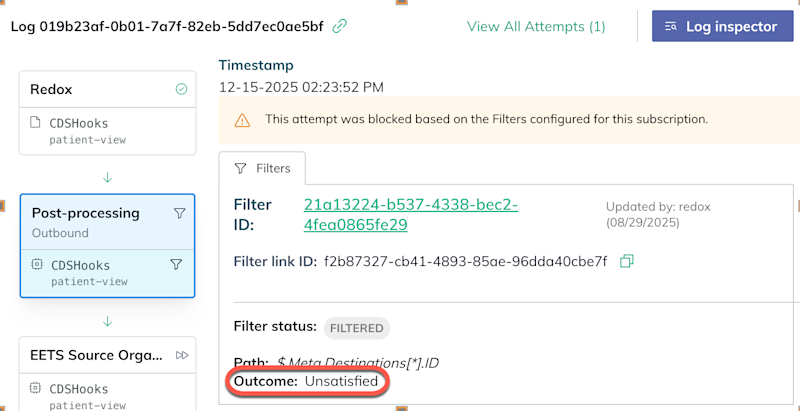 Log 019b23af-0b01-7a7f-82eb-5dd7ec0ae5bf

View All Attempts (1)

Log inspector

Redox

CDSHooks
patient-view

Post-processing
Outbound

CDSHooks
patient-view

EETS Source Orga...

CDSHooks
patient-view

Timestamp
12-15-2025 02:23:52 PM

This attempt was blocked based on the Filters configured for this subscription.

Filters

Filter ID: 21a13224-b537-4338-bec2-4fea0865fe29

Updated by: redox
(08/29/2025)

Filter link ID: f2b87327-cb41-4893-85ae-96dda40cbe7f

Filter status: FILTERED

Path: $.Meta.Destinations[*].ID

Outcome: Unsatisfied